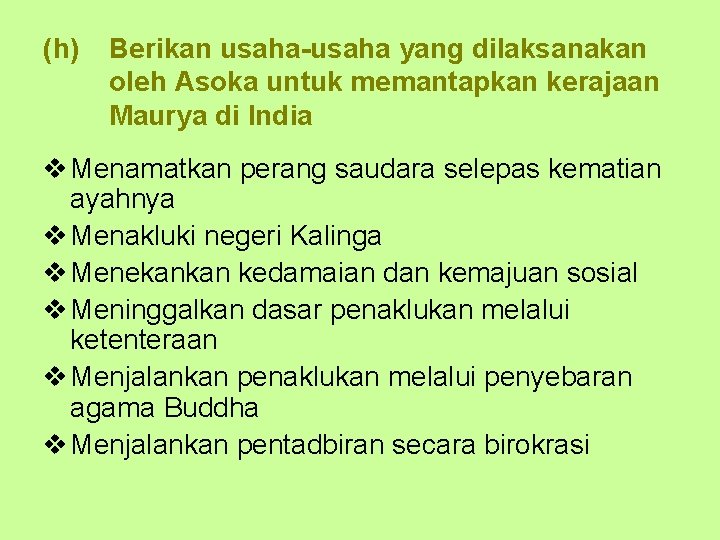 (h) Berikan usaha-usaha yang dilaksanakan oleh Asoka untuk memantapkan kerajaan Maurya di India

❖ Menamatkan perang saudara selepas kematian ayahnya
❖ Menakluki negeri Kalinga
❖ Menekankan kedamaian dan kemajuan sosial
❖ Meninggalkan dasar penaklukan melalui ketenteraan
❖ Menjalankan penaklukan melalui penyebaran agama Buddha
❖ Menjalankan pentadbiran secara birokrasi